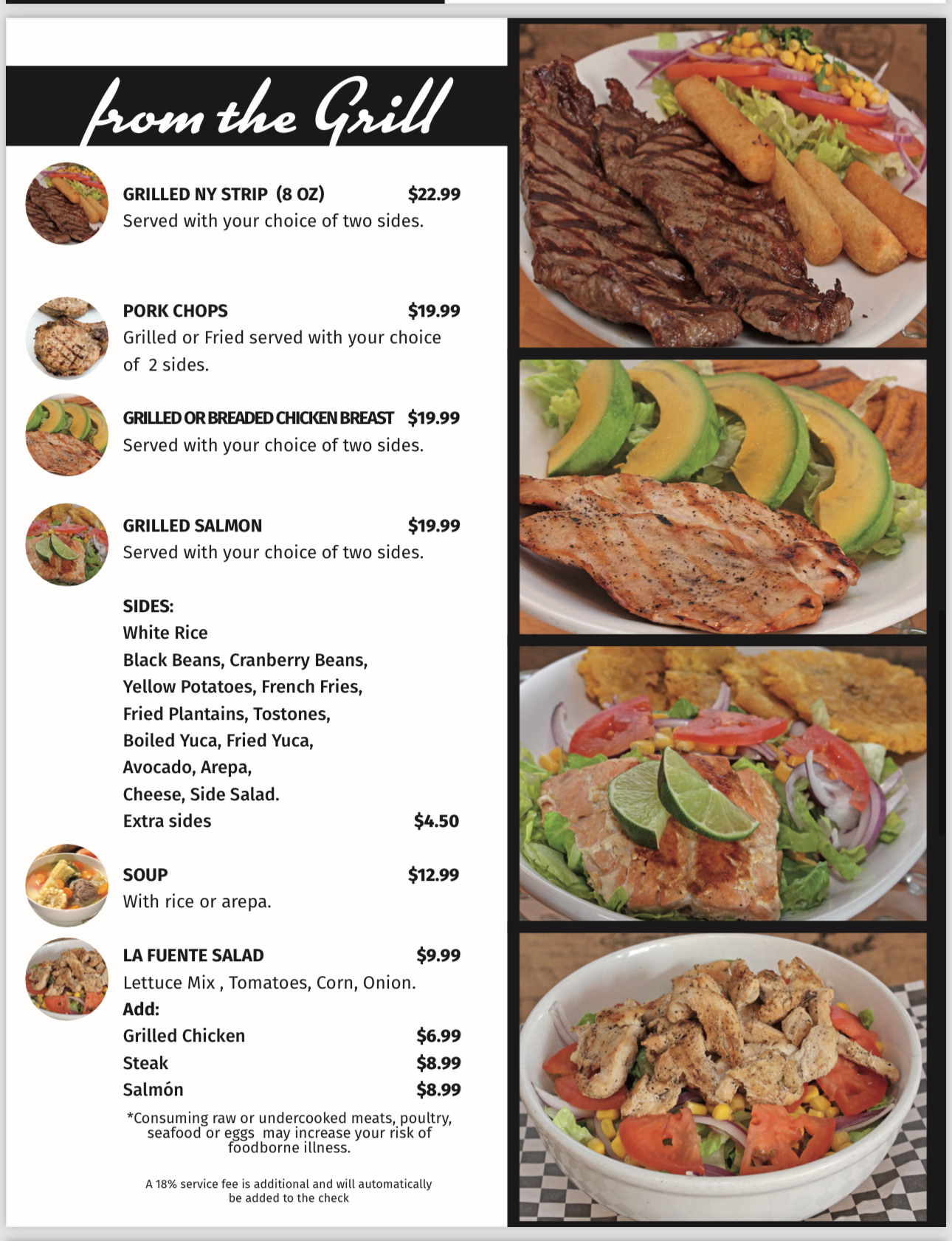 from the Grill

GRILLED NY STRIP (8 OZ) $22.99
Served with your choice of two sides.

PORK CHOPS $19.99
Grilled or Fried served with your choice of 2 sides.

GRILLED OR BREADED CHICKEN BREAST $19.99
Served with your choice of two sides.

GRILLED SALMON $19.99
Served with your choice of two sides.

SIDES:
White Rice
Black Beans, Cranberry Beans,
Yellow Potatoes, French Fries,
Fried Plantains, Tostones,
Boiled Yuca, Fried Yuca,
Avocado, Arepa,
Cheese, Side Salad.
Extra sides $4.50

SOUP $12.99
With rice or arepa.

LA FUENTE SALAD $9.99
Lettuce Mix , Tomatoes, Corn, Onion.
Add:
Grilled Chicken $6.99
Steak $8.99
Salmón $8.99

*Consuming raw or undercooked meats, poultry, seafood or eggs may increase your risk of foodborne illness.

A 18% service fee is additional and will automatically be added to the check